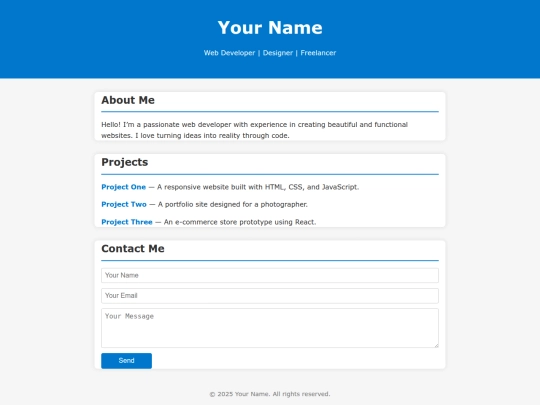 Your Name

Web Developer | Designer | Freelancer

About Me

Hello! I'm a passionate web developer with experience in creating beautiful and functional websites. I love turning ideas into reality through code.

Projects

Project One — A responsive website built with HTML, CSS, and JavaScript.

Project Two — A portfolio site designed for a photographer.

Project Three — An e-commerce store prototype using React.

Contact Me

Your Name

Your Email

Your Message

Send

© 2025 Your Name. All rights reserved.